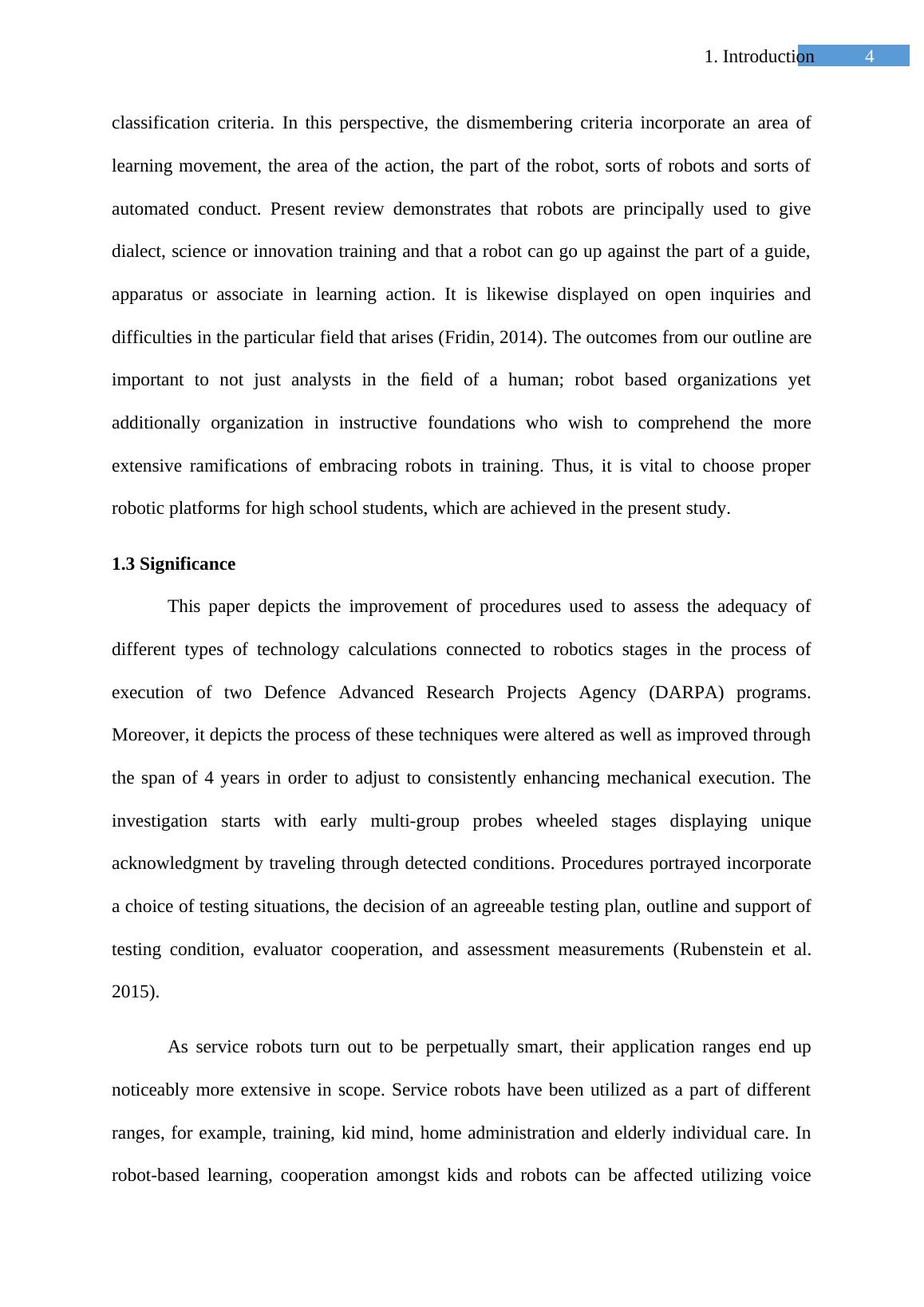 1. Introduction 4

classification criteria. In this perspective, the dismembering criteria incorporate an area of learning movement, the area of the action, the part of the robot, sorts of robots and sorts of automated conduct. Present review demonstrates that robots are principally used to give dialect, science or innovation training and that a robot can go up against the part of a guide, apparatus or associate in learning action. It is likewise displayed on open inquiries and difficulties in the particular field that arises (Fridin, 2014). The outcomes from our outline are important to not just analysts in the field of a human; robot based organizations yet additionally organization in instructive foundations who wish to comprehend the more extensive ramifications of embracing robots in training. Thus, it is vital to choose proper robotic platforms for high school students, which are achieved in the present study.

1.3 Significance

This paper depicts the improvement of procedures used to assess the adequacy of different types of technology calculations connected to robotics stages in the process of execution of two Defence Advanced Research Projects Agency (DARPA) programs. Moreover, it depicts the process of these techniques were altered as well as improved through the span of 4 years in order to adjust to consistently enhancing mechanical execution. The investigation starts with early multi-group probes wheeled stages displaying unique acknowledgment by traveling through detected conditions. Procedures portrayed incorporate a choice of testing situations, the decision of an agreeable testing plan, outline and support of testing condition, evaluator cooperation, and assessment measurements (Rubenstein et al. 2015).

As service robots turn out to be perpetually smart, their application ranges end up noticeably more extensive in scope. Service robots have been utilized as a part of different ranges, for example, training, kid mind, home administration and elderly individual care. In robot-based learning, cooperation amongst kids and robots can be affected utilizing voice